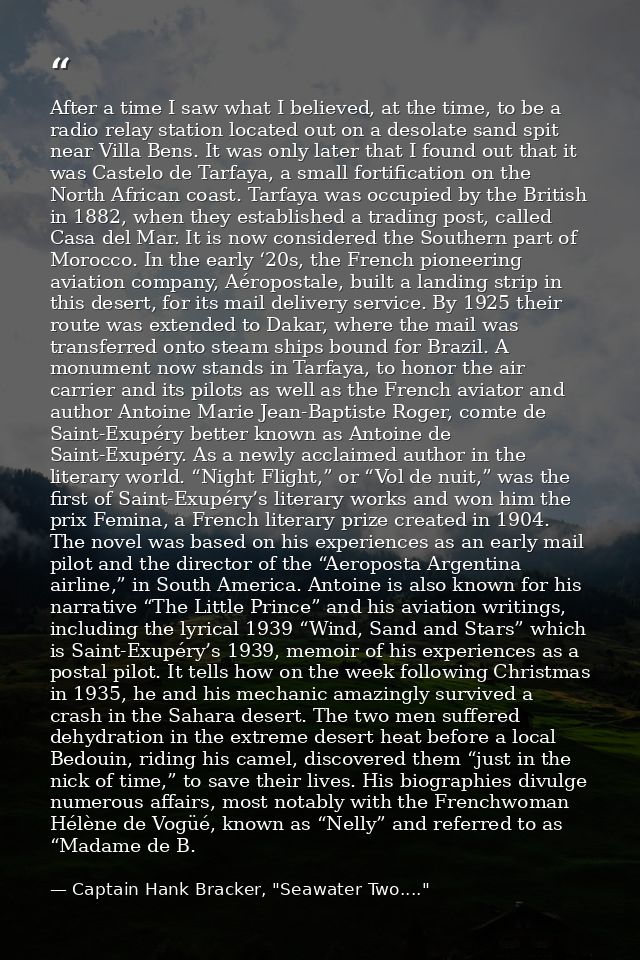 “

After a time I saw what I believed, at the time, to be a radio relay station located out on a desolate sand spit near Villa Bens. It was only later that I found out that it was Castelo de Tarfaya, a small fortification on the North African coast. Tarfaya was occupied by the British in 1882, when they established a trading post, called Casa del Mar. It is now considered the Southern part of Morocco. In the early ‘20s, the French pioneering aviation company, Aéropostale, built a landing strip in this desert, for its mail delivery service. By 1925 their route was extended to Dakar, where the mail was transferred onto steam ships bound for Brazil. A monument now stands in Tarfaya, to honor the air carrier and its pilots as well as the French aviator and author Antoine Marie Jean-Baptiste Roger, comte de Saint-Exupéry better known as Antoine de Saint-Exupéry. As a newly acclaimed author in the literary world. “Night Flight,” or “Vol de nuit,” was the first of Saint-Exupéry’s literary works and won him the prix Femina, a French literary prize created in 1904. The novel was based on his experiences as an early mail pilot and the director of the “Aeroposta Argentina airline,” in South America. Antoine is also known for his narrative “The Little Prince” and his aviation writings, including the lyrical 1939 “Wind, Sand and Stars” which is Saint-Exupéry’s 1939, memoir of his experiences as a postal pilot. It tells how on the week following Christmas in 1935, he and his mechanic amazingly survived a crash in the Sahara desert. The two men suffered dehydration in the extreme desert heat before a local Bedouin, riding his camel, discovered them “just in the nick of time,” to save their lives. His biographies divulge numerous affairs, most notably with the Frenchwoman Hélène de Vogüé, known as “Nelly” and referred to as “Madame de B.

— Captain Hank Bracker, "Seawater Two...."